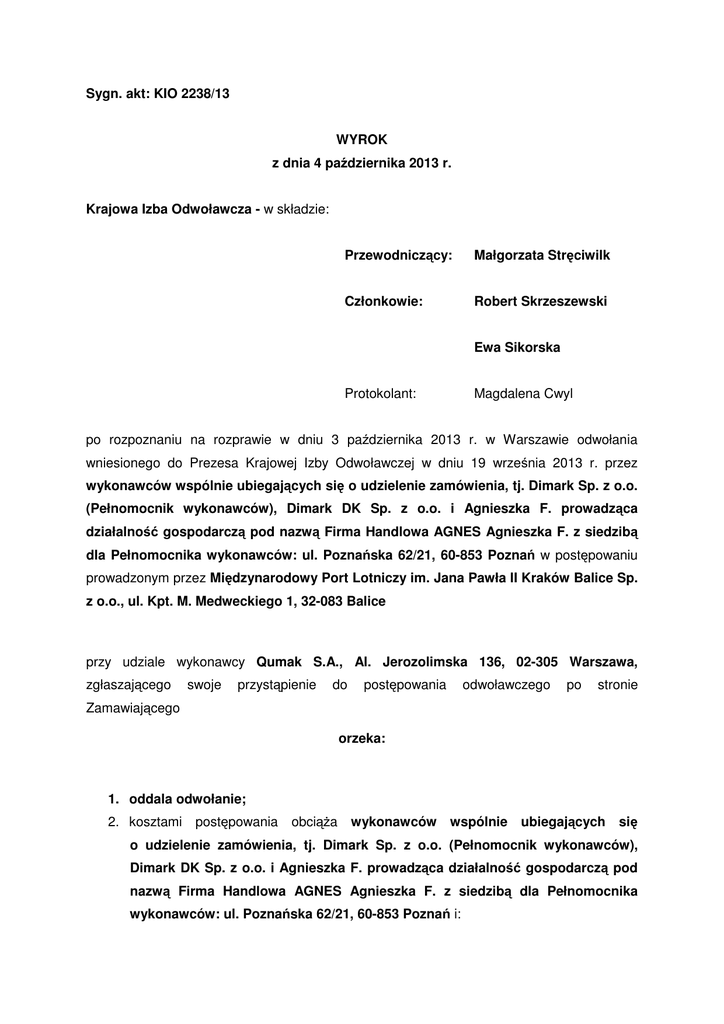 Sygn. akt: KIO 2238/13

WYROK
z dnia 4 października 2013 r.

Krajowa Izba Odwoławcza - w składzie:

Przewodniczący: Małgorzata Stręciwilk

Członkowie: Robert Skrzeszewski

Ewa Sikorska

Protokolant: Magdalena Cwyl

po rozpoznaniu na rozprawie w dniu 3 października 2013 r. w Warszawie odwołania wniesionego do Prezesa Krajowej Izby Odwoławczej w dniu 19 września 2013 r. przez wykonawców wspólnie ubiegających się o udzielenie zamówienia, tj. Dimark Sp. z o.o. (Pełnomocnik wykonawców), Dimark DK Sp. z o.o. i Agnieszka F. prowadząca działalność gospodarczą pod nazwą Firma Handlowa AGNES Agnieszka F. z siedzibą dla Pełnomocnika wykonawców: ul. Poznańska 62/21, 60-853 Poznań w postępowaniu prowadzonym przez Międzynarodowy Port Lotniczy im. Jana Pawła II Kraków Balice Sp. z o.o., ul. Kpt. M. Medweckiego 1, 32-083 Balice

przy udziale wykonawcy Qumak S.A., Al. Jerozolimska 136, 02-305 Warszawa, zgłaszającego swoje przystąpienie do postępowania odwoławczego po stronie Zamawiającego

orzeka:

1. oddala odwołanie;
2. kosztami postępowania obciąża wykonawców wspólnie ubiegających się o udzielenie zamówienia, tj. Dimark Sp. z o.o. (Pełnomocnik wykonawców), Dimark DK Sp. z o.o. i Agnieszka F. prowadząca działalność gospodarczą pod nazwą Firma Handlowa AGNES Agnieszka F. z siedzibą dla Pełnomocnika wykonawców: ul. Poznańska 62/21, 60-853 Poznań i: